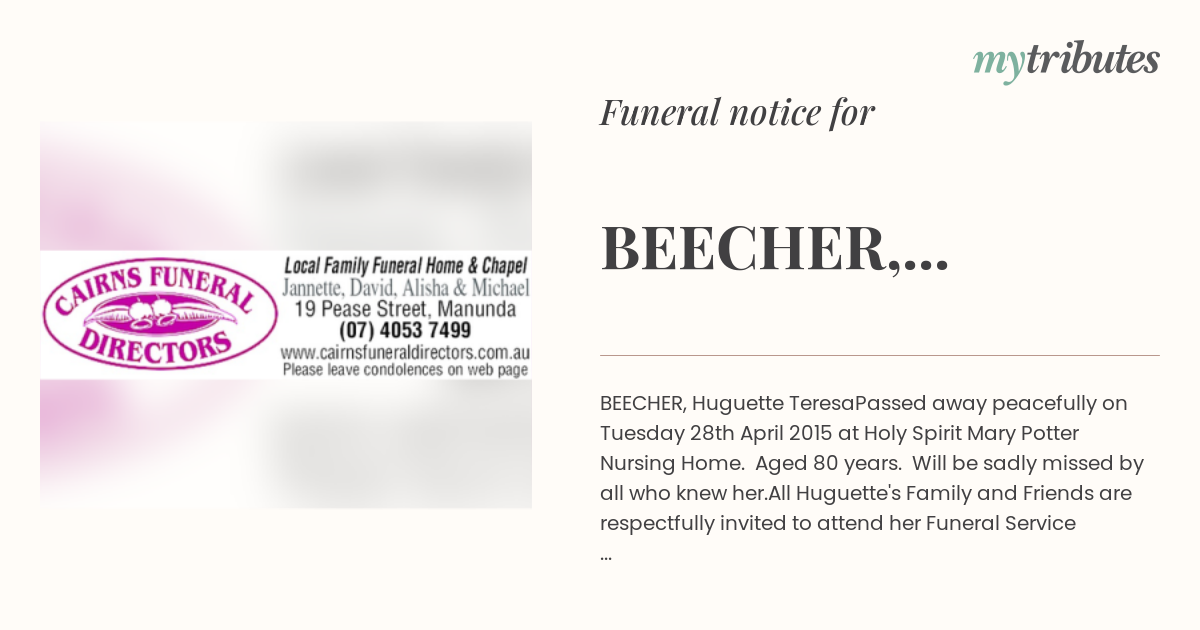 mytributes

CAIRNS FUNERAL DIRECTORS

Local Family Funeral Home & Chapel
Jannette, David, Alisha & Michael
19 Pease Street, Manunda
(07) 4053 7499
www.cairnsfuneraldirectors.com.au
Please leave condolences on web page

Funeral notice for

BEECHER,...

BEECHER, Huguette TeresaPassed away peacefully on Tuesday 28th April 2015 at Holy Spirit Mary Potter Nursing Home. Aged 80 years. Will be sadly missed by all who knew her.All Huguette's Family and Friends are respectfully invited to attend her Funeral Service ...